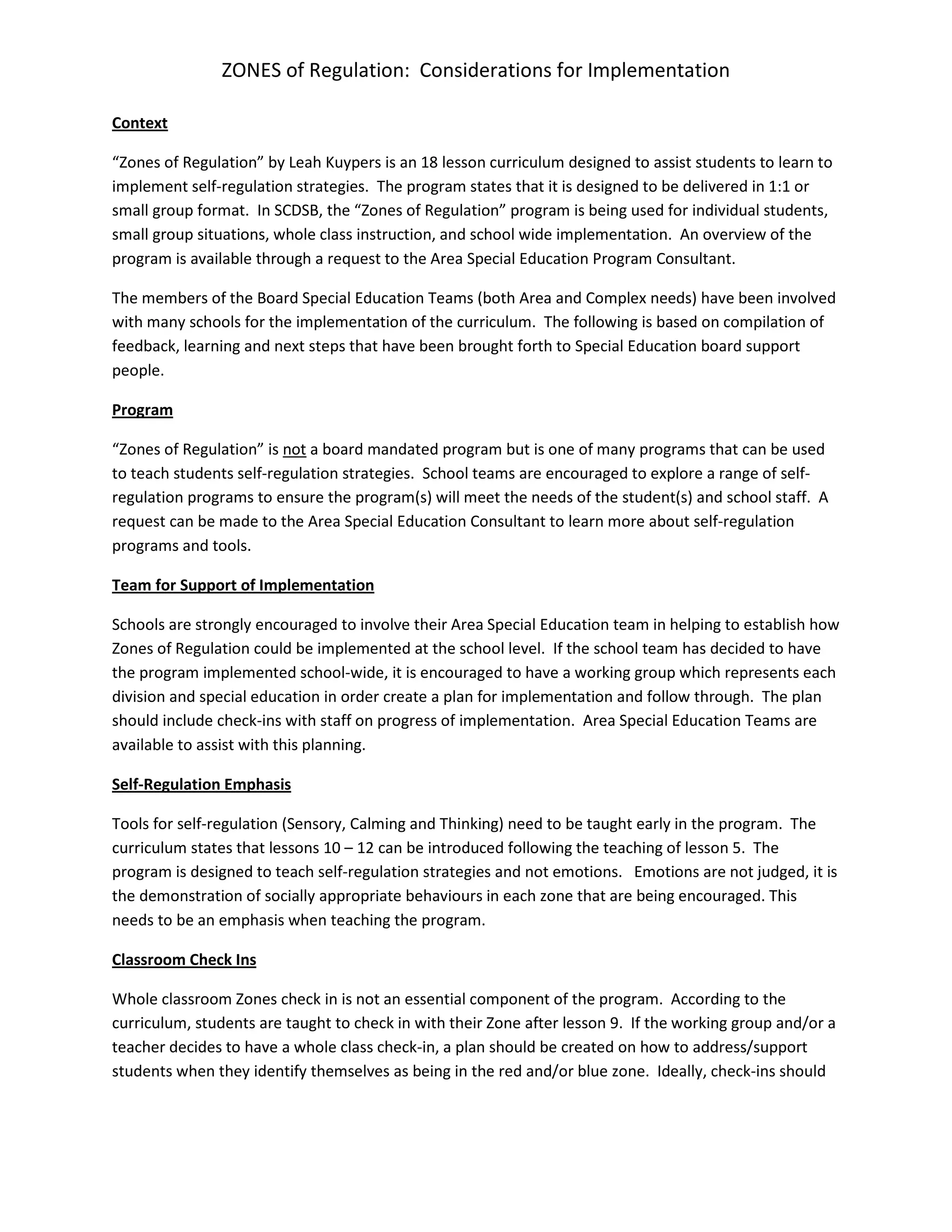 ZONES of Regulation: Considerations for Implementation

Context

“Zones of Regulation” by Leah Kuypers is an 18 lesson curriculum designed to assist students to learn to implement self-regulation strategies. The program states that it is designed to be delivered in 1:1 or small group format. In SCDSB, the “Zones of Regulation” program is being used for individual students, small group situations, whole class instruction, and school wide implementation. An overview of the program is available through a request to the Area Special Education Program Consultant.

The members of the Board Special Education Teams (both Area and Complex needs) have been involved with many schools for the implementation of the curriculum. The following is based on compilation of feedback, learning and next steps that have been brought forth to Special Education board support people.

Program

“Zones of Regulation” is not a board mandated program but is one of many programs that can be used to teach students self-regulation strategies. School teams are encouraged to explore a range of self-regulation programs to ensure the program(s) will meet the needs of the student(s) and school staff. A request can be made to the Area Special Education Consultant to learn more about self-regulation programs and tools.

Team for Support of Implementation

Schools are strongly encouraged to involve their Area Special Education team in helping to establish how Zones of Regulation could be implemented at the school level. If the school team has decided to have the program implemented school-wide, it is encouraged to have a working group which represents each division and special education in order create a plan for implementation and follow through. The plan should include check-ins with staff on progress of implementation. Area Special Education Teams are available to assist with this planning.

Self-Regulation Emphasis

Tools for self-regulation (Sensory, Calming and Thinking) need to be taught early in the program. The curriculum states that lessons 10 – 12 can be introduced following the teaching of lesson 5. The program is designed to teach self-regulation strategies and not emotions. Emotions are not judged, it is the demonstration of socially appropriate behaviours in each zone that are being encouraged. This needs to be an emphasis when teaching the program.

Classroom Check Ins

Whole classroom Zones check in is not an essential component of the program. According to the curriculum, students are taught to check in with their Zone after lesson 9. If the working group and/or a teacher decides to have a whole class check-in, a plan should be created on how to address/support students when they identify themselves as being in the red and/or blue zone. Ideally, check-ins should